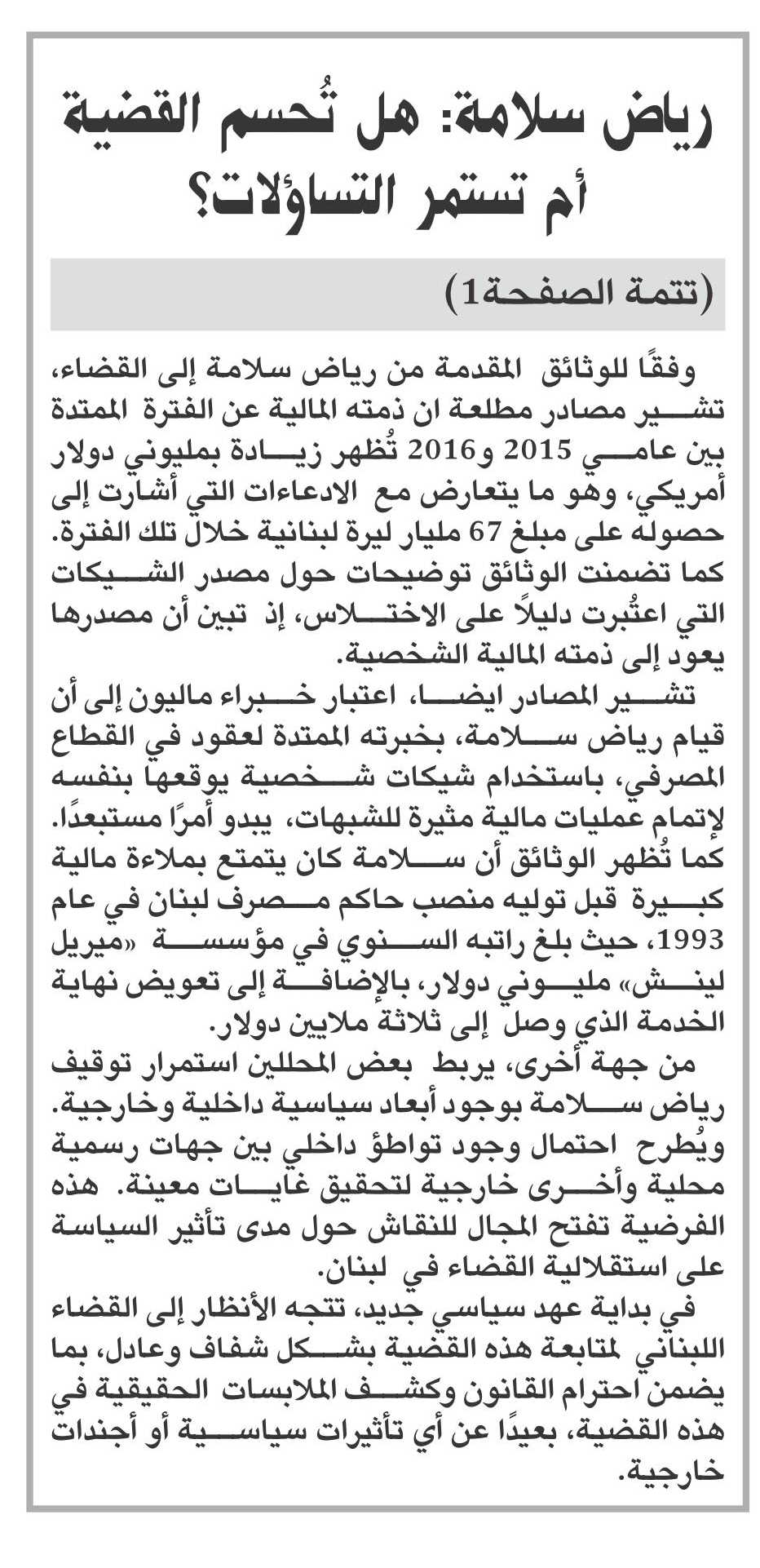 رياض سلامة: هل تُحسم القضية أم تستمر التساؤلات؟

(تتمة الصفحة1)

وفقًا للوثائق المقدمة من رياض سلامة إلى القضاء، تشير مصادر مطلعة ان ذمته المالية عن الفترة الممتدة بين عامي 2015 و2016 تُظهر زيادة بمليوني دولار أمريكي، وهو ما يتعارض مع الادعاءات التي أشارت إلى حصوله على مبلغ 67 مليار ليرة لبنانية خلال تلك الفترة. كما تضمنت الوثائق توضيحات حول مصدر الشيكات التي اعتُبرت دليلاً على الاختلاس، إذ تبين أن مصدرها يعود إلى ذمته المالية الشخصية.

تشير المصادر ايضا، اعتبار خبراء ماليون إلى أن قيام رياض سلامة، بخبرته الممتدة لعقود في القطاع المصرفي، باستخدام شيكات شخصية يوقعها بنفسه لإتمام عمليات مالية مثيرة للشبهات، يبدو أمرًا مستبعدًا. كما تُظهر الوثائق أن سلامة كان يتمتع بملاءة مالية كبيرة قبل توليه منصب حاكم مصرف لبنان في عام 1993، حيث بلغ راتبه السنوي في مؤسسة «ميريل لينش» مليوني دولار، بالإضافة إلى تعويض نهاية الخدمة الذي وصل إلى ثلاثة ملايين دولار.

من جهة أخرى، يربط بعض المحللين استمرار توقيف رياض سلامة بوجود أبعاد سياسية داخلية وخارجية. ويُطرح احتمال وجود تواطؤ داخلي بين جهات رسمية محلية وأخرى خارجية لتحقيق غايات معينة. هذه الفرضية تفتح المجال للنقاش حول مدى تأثير السياسة على استقلالية القضاء في لبنان.

في بداية عهد سياسي جديد، تتجه الأنظار إلى القضاء اللبناني لمتابعة هذه القضية بشكل شفاف وعادل، بما يضمن احترام القانون وكشف الملابسات الحقيقية في هذه القضية، بعيدًا عن أي تأثيرات سياسية أو أجندات خارجية.